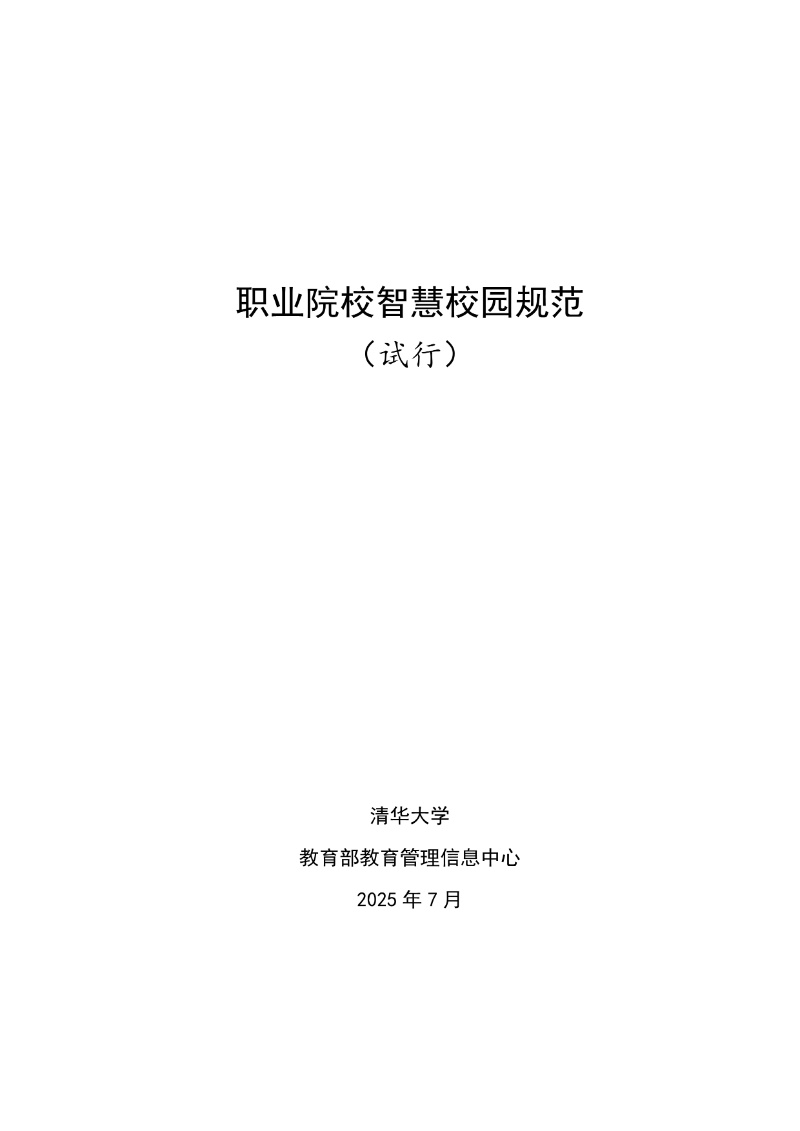 职业院校智慧校园规范

（试行）

清华大学

教育部教育管理信息中心

2025年7月